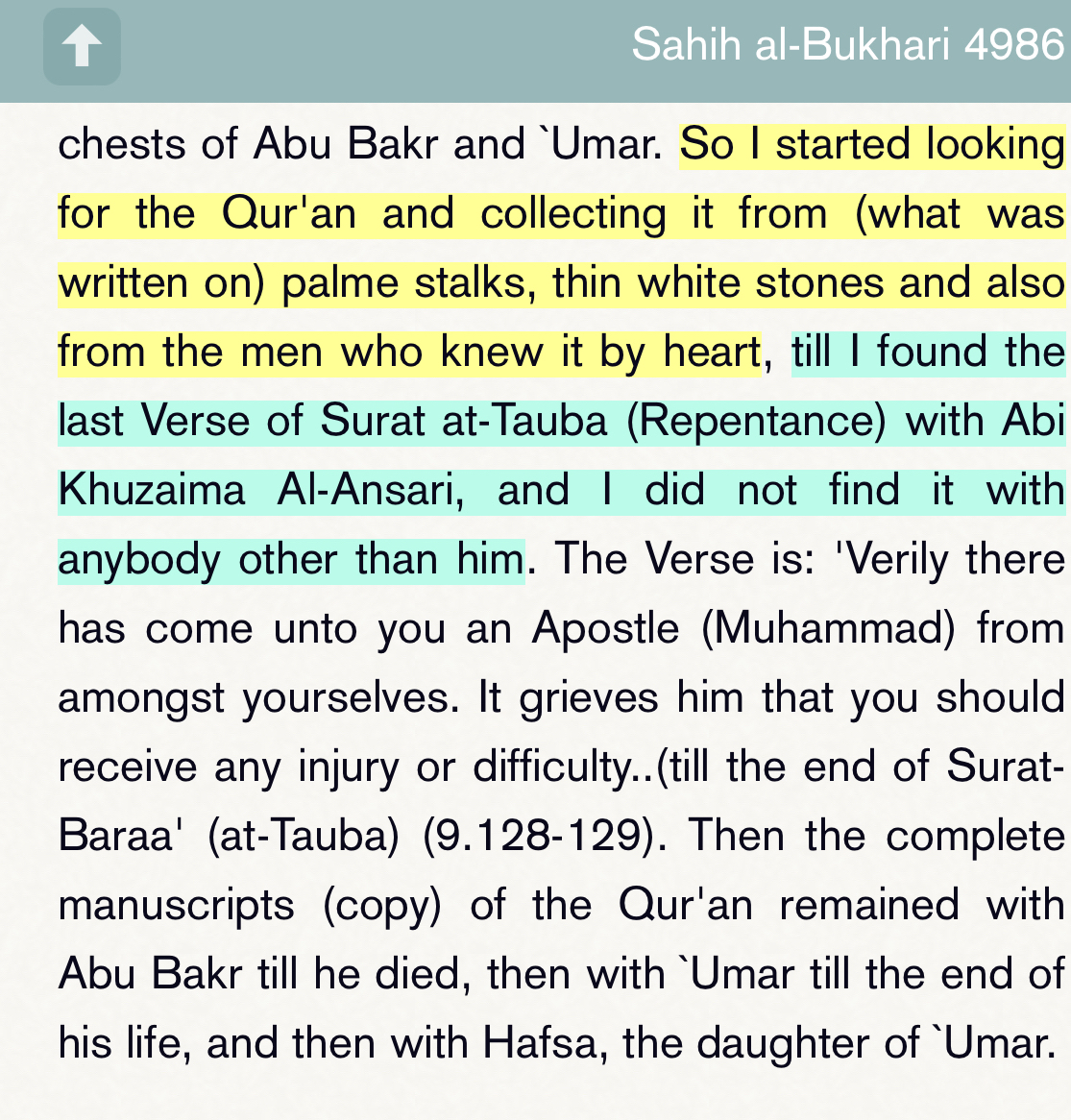 Sahih al-Bukhari 4986

chests of Abu Bakr and `Umar. So I started looking for the Qur'an and collecting it from (what was written on) palme stalks, thin white stones and also from the men who knew it by heart, till I found the last Verse of Surat at-Tauba (Repentance) with Abi Khuzaima Al-Ansari, and I did not find it with anybody other than him. The Verse is: 'Verily there has come unto you an Apostle (Muhammad) from amongst yourselves. It grieves him that you should receive any injury or difficulty..(till the end of Surat-Baraa' (at-Tauba) (9.128-129). Then the complete manuscripts (copy) of the Qur'an remained with Abu Bakr till he died, then with `Umar till the end of his life, and then with Hafsa, the daughter of `Umar.